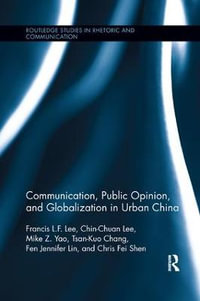 ROUTLEDGE STUDIES IN RHETORIC AND COMMUNICATION

Communication, Public Opinion, and Globalization in Urban China

Francis L.F. Lee, Chin-Chuan Lee, Mike Z. Yao, Tsan-Kuo Chang, Fen Jennifer Lin, and Chris Fei Shen

R